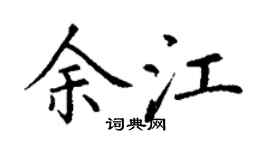 余江
词典网